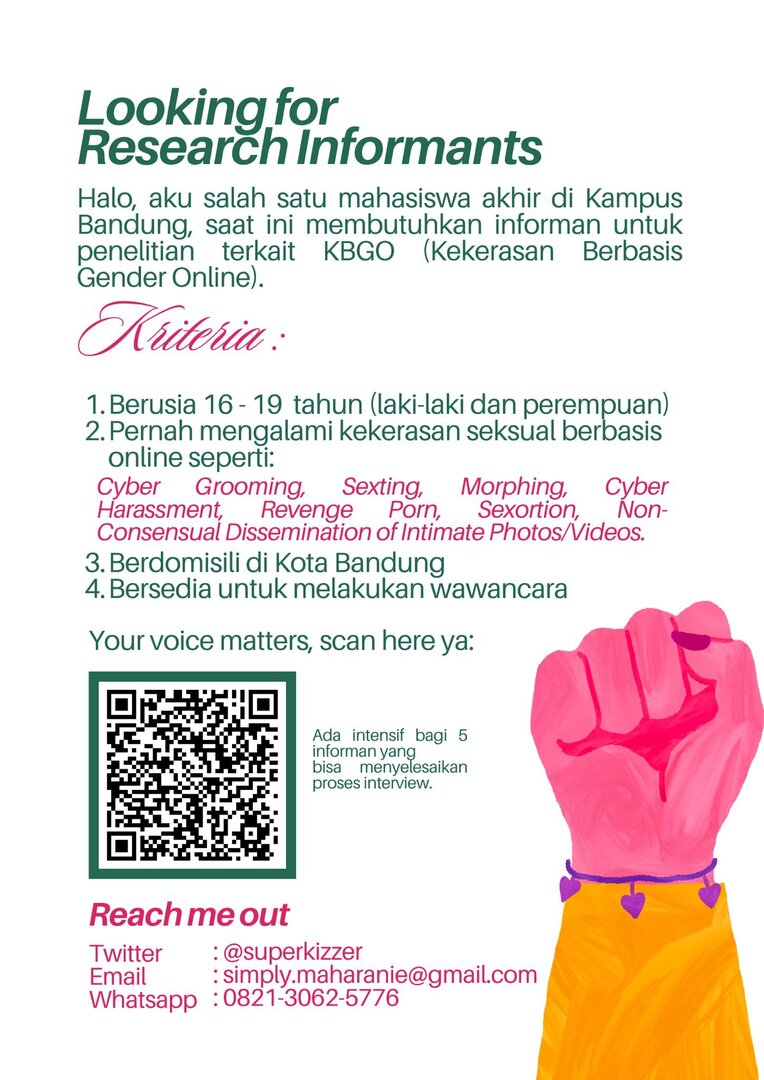 Looking for Research Informants

Halo, aku salah satu mahasiswa akhir di Kampus Bandung, saat ini membutuhkan informan untuk penelitian terkait KBGO (Kekerasan Berbasis Gender Online).

Kriteria :

1. Berusia 16 - 19 tahun (laki-laki dan perempuan)
2. Pernah mengalami kekerasan seksual berbasis online seperti:
Cyber Grooming, Sexting, Morphing, Cyber Harassment, Revenge Porn, Sexortion, Non-Consensual Dissemination of Intimate Photos/Videos.
3. Berdomisili di Kota Bandung
4. Bersedia untuk melakukan wawancara

Your voice matters, scan here ya:

Ada intensif bagi 5 informan yang bisa menyelesaikan proses interview.

Reach me out

Twitter : @superkizzer
Email : simply.maharanie@gmail.com
Whatsapp : 0821-3062-5776